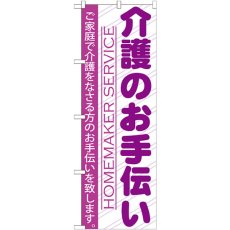 介護のお手伝い

HOMEMAKER SERVICE

ご家庭で介護をなさる方のお手伝いを致します。